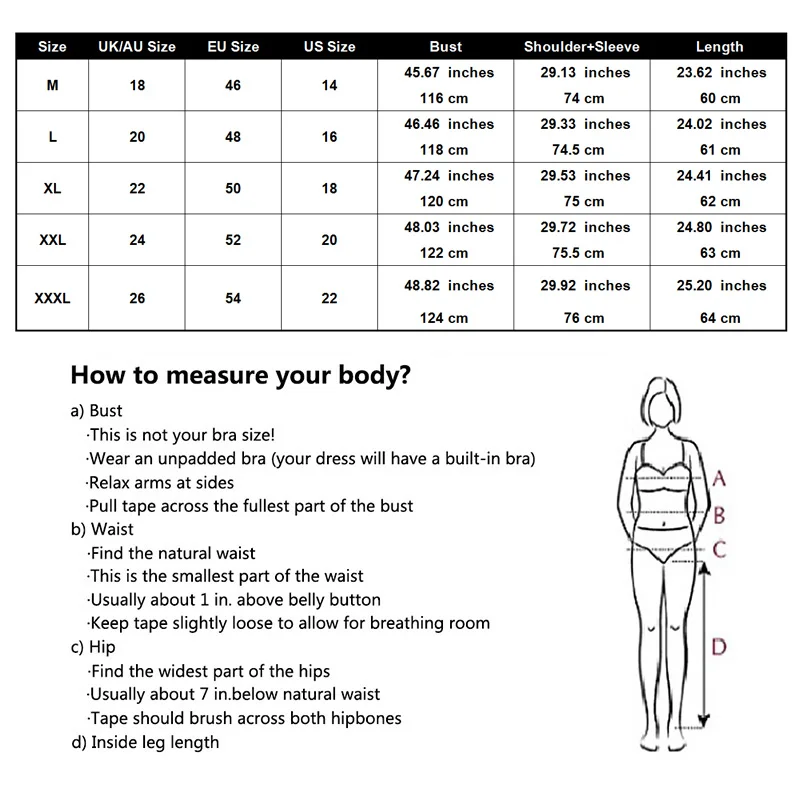 | Size | UK/AU Size | EU Size | US Size | Bust | Shoulder+Sleeve | Length |
|---|---|---|---|---|---|---|
| M | 18 | 46 | 14 | 45.67 inches 116 cm | 29.13 inches 74 cm | 23.62 inches 60 cm |
| L | 20 | 48 | 16 | 46.46 inches 118 cm | 29.33 inches 74.5 cm | 24.02 inches 61 cm |
| XL | 22 | 50 | 18 | 47.24 inches 120 cm | 29.53 inches 75 cm | 24.41 inches 62 cm |
| XXL | 24 | 52 | 20 | 48.03 inches 122 cm | 29.72 inches 75.5 cm | 24.80 inches 63 cm |
| XXXL | 26 | 54 | 22 | 48.82 inches 124 cm | 29.92 inches 76 cm | 25.20 inches 64 cm |

How to measure your body?

a) Bust
·This is not your bra size!
·Wear an unpadded bra (your dress will have a built-in bra)
·Relax arms at sides
·Pull tape across the fullest part of the bust
b) Waist
·Find the natural waist
·This is the smallest part of the waist
·Usually about 1 in. above belly button
·Keep tape slightly loose to allow for breathing room
c) Hip
·Find the widest part of the hips
·Usually about 7 in.below natural waist
·Tape should brush across both hipbones
d) Inside leg length

A
B
C
D